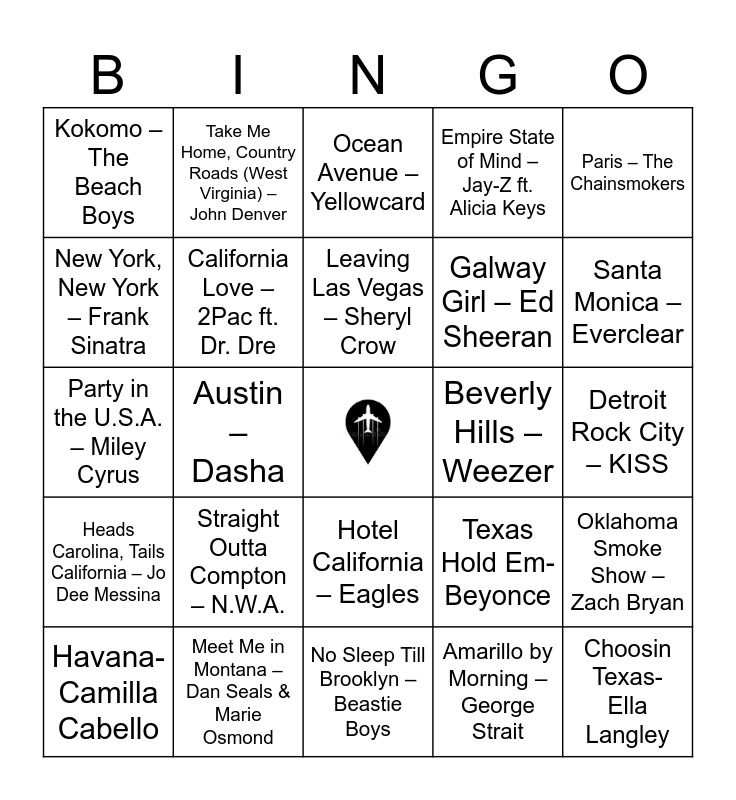 | B | I | N | G | O |
|---|---|---|---|---|
| Kokomo – The Beach Boys | Take Me Home, Country Roads (West Virginia) – John Denver | Ocean Avenue – Yellowcard | Empire State of Mind – Jay-Z ft. Alicia Keys | Paris – The Chainsmokers |
| New York, New York – Frank Sinatra | California Love – 2Pac ft. Dr. Dre | Leaving Las Vegas – Sheryl Crow | Galway Girl – Ed Sheeran | Santa Monica – Everclear |
| Party in the U.S.A. – Miley Cyrus | Austin – Dasha | | Beverly Hills – Weezer | Detroit Rock City – KISS |
| Heads Carolina, Tails California – Jo Dee Messina | Straight Outta Compton – N.W.A. | Hotel California – Eagles | Texas Hold Em- Beyonce | Oklahoma Smoke Show – Zach Bryan |
| Havana- Camilla Cabello | Meet Me in Montana – Dan Seals & Marie Osmond | No Sleep Till Brooklyn – Beastie Boys | Amarillo by Morning – George Strait | Choosin Texas- Ella Langley |